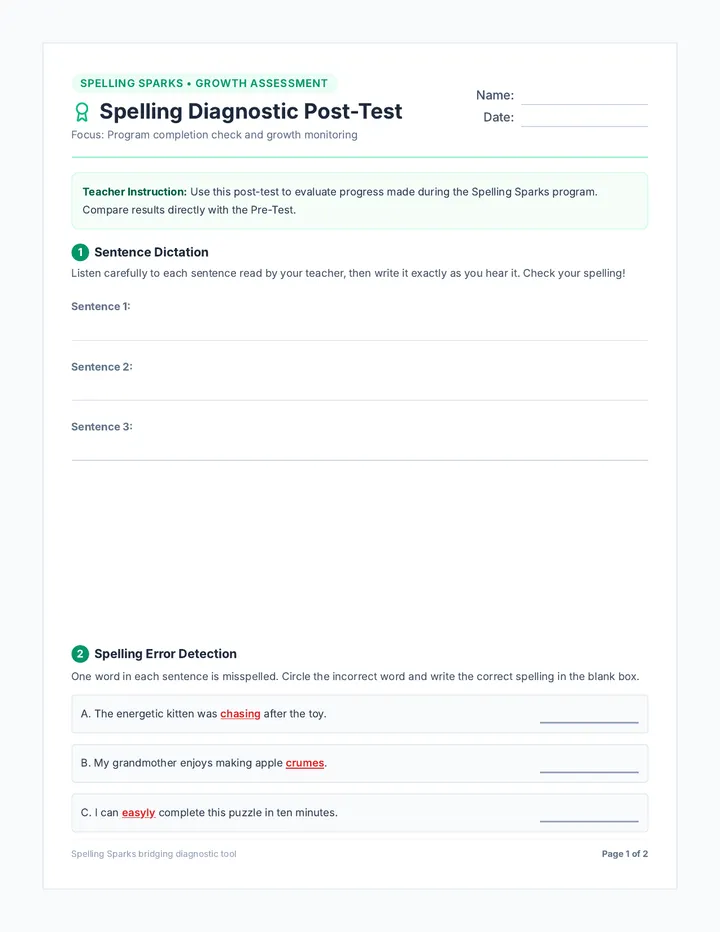 SPELLING SPARKS • GROWTH ASSESSMENT

Spelling Diagnostic Post-Test

Focus: Program completion check and growth monitoring

Name: ____
Date: ____

Teacher Instruction: Use this post-test to evaluate progress made during the Spelling Sparks program. Compare results directly with the Pre-Test.

1 Sentence Dictation

Listen carefully to each sentence read by your teacher, then write it exactly as you hear it. Check your spelling!

Sentence 1: ____

Sentence 2: ____

Sentence 3: ____

2 Spelling Error Detection

One word in each sentence is misspelled. Circle the incorrect word and write the correct spelling in the blank box.

A. The energetic kitten was chasing after the toy. ____

B. My grandmother enjoys making apple crumes. ____

C. I can easyly complete this puzzle in ten minutes. ____

Spelling Sparks bridging diagnostic tool

Page 1 of 2